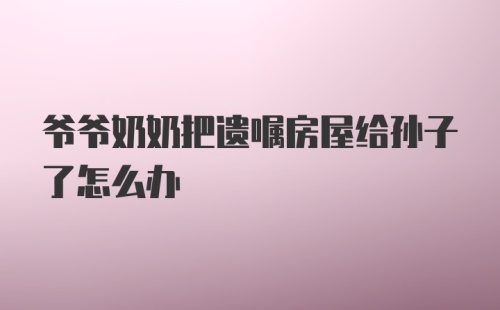 爷爷奶奶把遗嘱房屋给孙子了怎么办